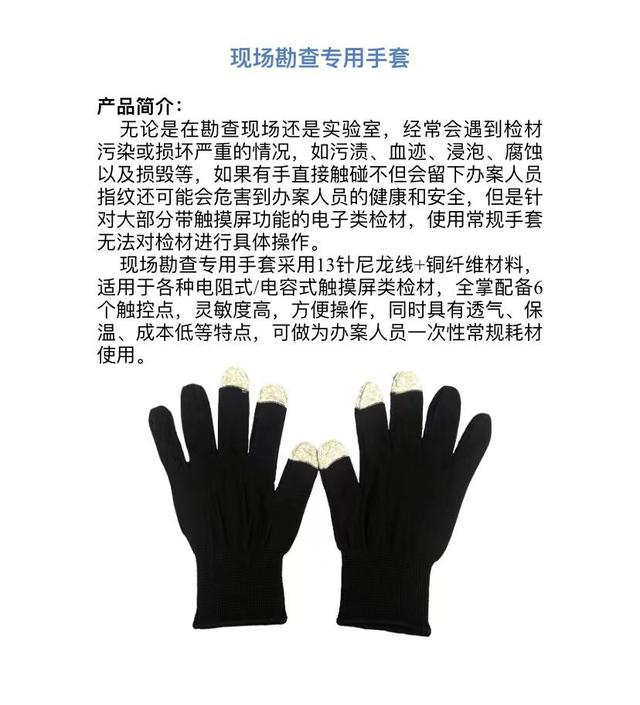 现场勘查专用手套

产品简介：

无论是在勘查现场还是实验室，经常会遇到检材污染或损坏严重的情况，如污渍、血迹、浸泡、腐蚀以及损毁等，如果有手直接触碰不但会留下办案人员指纹还可能会危害到办案人员的健康和安全，但是针对大部分带触摸屏功能的电子类检材，使用常规手套无法对检材进行具体操作。

现场勘查专用手套采用13针尼龙线+铜纤维材料，适用于各种电阻式/电容式触摸屏类检材，全掌配备6个触控点，灵敏度高，方便操作，同时具有透气、保温、成本低等特点，可做为办案人员一次性常规耗材使用。